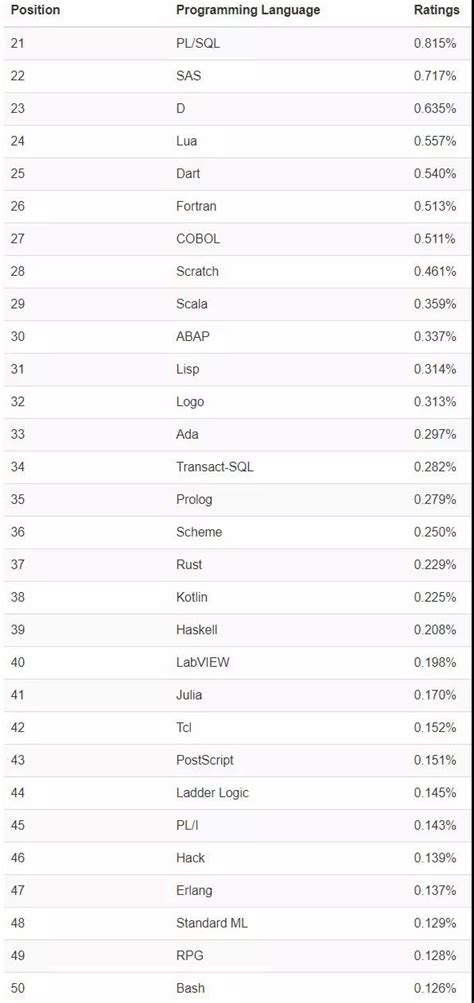 | Position | Programming Language | Ratings |
|---|---|---|
| 21 | PL/SQL | 0.815% |
| 22 | SAS | 0.717% |
| 23 | D | 0.635% |
| 24 | Lua | 0.557% |
| 25 | Dart | 0.540% |
| 26 | Fortran | 0.513% |
| 27 | COBOL | 0.511% |
| 28 | Scratch | 0.461% |
| 29 | Scala | 0.359% |
| 30 | ABAP | 0.337% |
| 31 | Lisp | 0.314% |
| 32 | Logo | 0.313% |
| 33 | Ada | 0.297% |
| 34 | Transact-SQL | 0.282% |
| 35 | Prolog | 0.279% |
| 36 | Scheme | 0.250% |
| 37 | Rust | 0.229% |
| 38 | Kotlin | 0.225% |
| 39 | Haskell | 0.208% |
| 40 | LabVIEW | 0.198% |
| 41 | Julia | 0.170% |
| 42 | Tcl | 0.152% |
| 43 | PostScript | 0.151% |
| 44 | Ladder Logic | 0.145% |
| 45 | PL/I | 0.143% |
| 46 | Hack | 0.139% |
| 47 | Erlang | 0.137% |
| 48 | Standard ML | 0.129% |
| 49 | RPG | 0.128% |
| 50 | Bash | 0.126% |